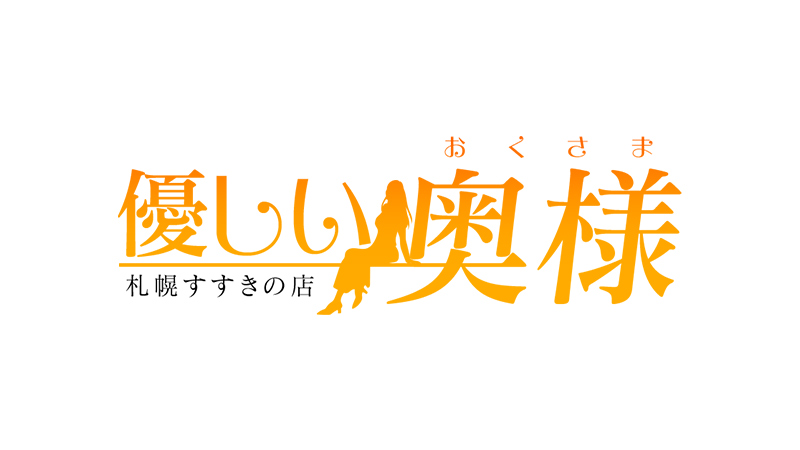 おくさま
優しい奥様
札幌すすきの店